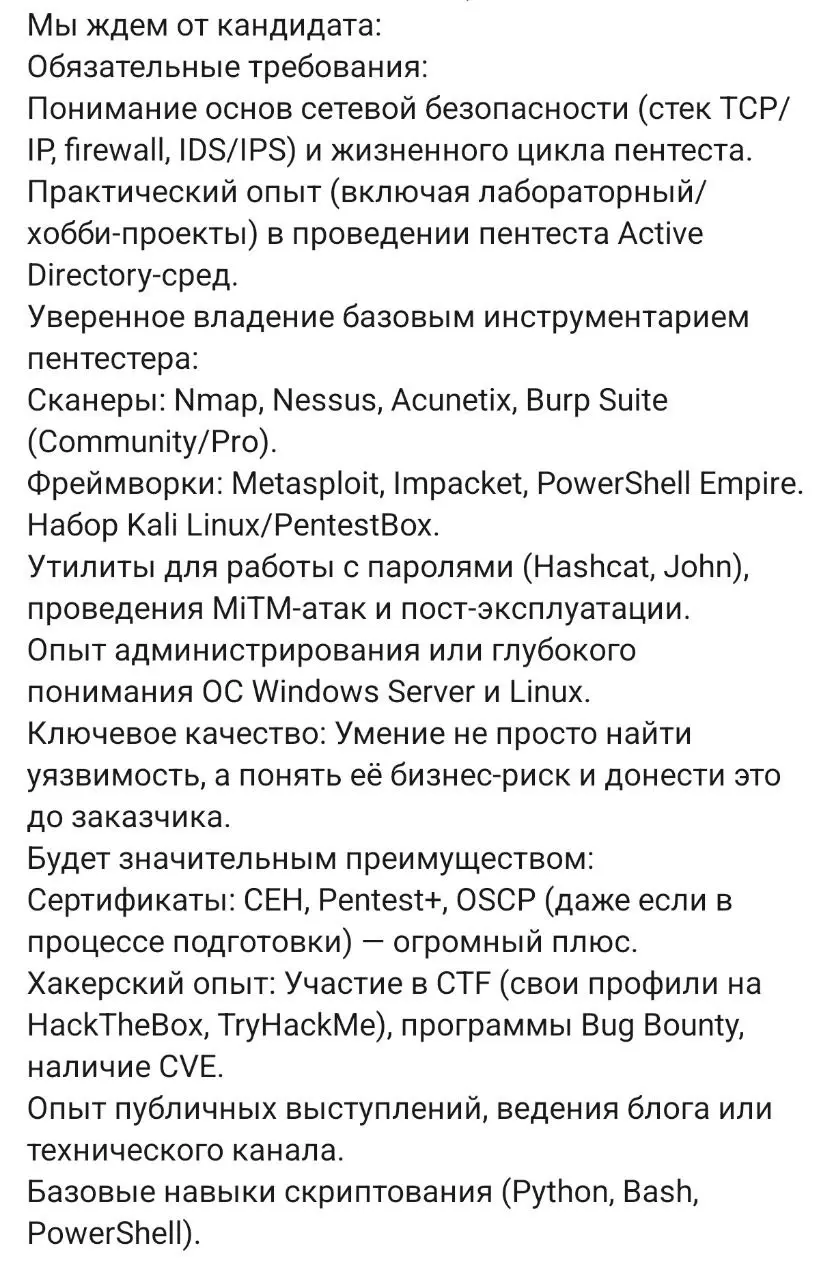 Мы ждем от кандидата:
Обязательные требования:
Понимание основ сетевой безопасности (стек TCP/IP, firewall, IDS/IPS) и жизненного цикла пентеста.
Практический опыт (включая лабораторный/хобби-проекты) в проведении пентеста Active Directory-сред.
Уверенное владение базовым инструментарием пентестера:
Сканеры: Nmap, Nessus, Acunetix, Burp Suite (Community/Pro).
Фреймворки: Metasploit, Impacket, PowerShell Empire.
Набор Kali Linux/PentestBox.
Утилиты для работы с паролями (Hashcat, John), проведения MiTM-атак и пост-эксплуатации.
Опыт администрирования или глубокого понимания ОС Windows Server и Linux.
Ключевое качество: Умение не просто найти уязвимость, а понять её бизнес-риск и донести это до заказчика.
Будет значительным преимуществом:
Сертификаты: CEH, Pentest+, OSCP (даже если в процессе подготовки) — огромный плюс.
Хакерский опыт: Участие в CTF (свои профили на HackTheBox, TryHackMe), программы Bug Bounty, наличие CVE.
Опыт публичных выступлений, ведения блога или технического канала.
Базовые навыки скриптования (Python, Bash, PowerShell).